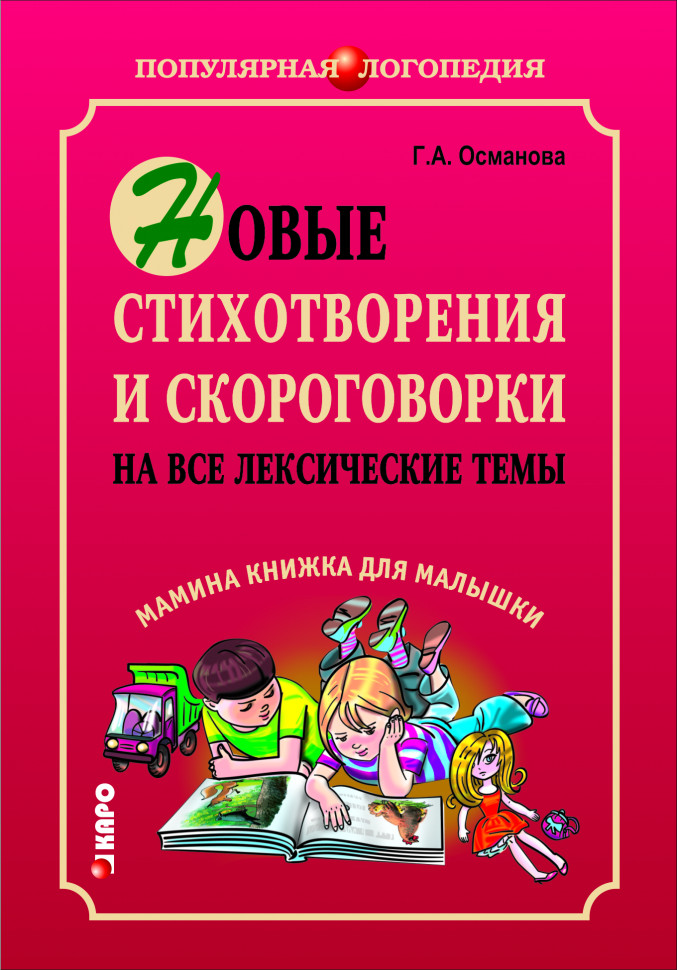 ПОПУЛЯРНАЯ ЛОГОПЕДИЯ

Г.А. Османова

НОВЫЕ
СТИХОТВОРЕНИЯ
И СКОРОГОВОРКИ
НА ВСЕ ЛЕКСИЧЕСКИЕ ТЕМЫ

МАМИНА КНИЖКА ДЛЯ МАЛЫШКИ

КАРО